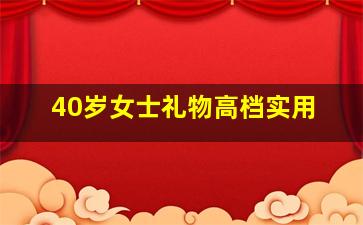 40岁女士礼物高档实用